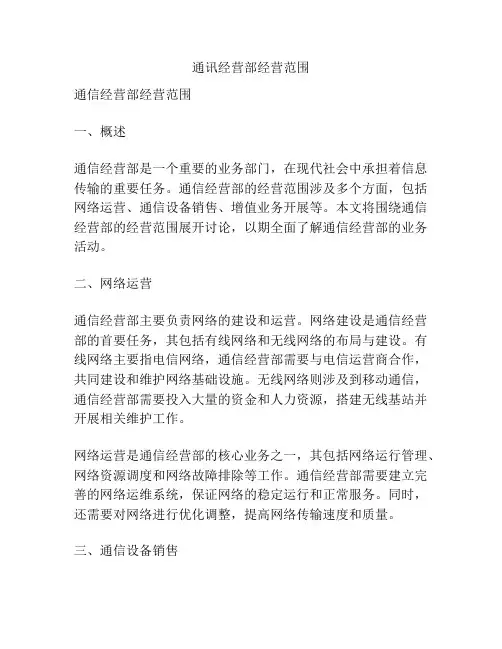 通讯经营部经营范围

通信经营部经营范围

一、概述

通信经营部是一个重要的业务部门，在现代社会中承担着信息传输的重要任务。通信经营部的经营范围涉及多个方面，包括网络运营、通信设备销售、增值业务开展等。本文将围绕通信经营部的经营范围展开讨论，以期全面了解通信经营部的业务活动。

二、网络运营

通信经营部主要负责网络的建设和运营。网络建设是通信经营部的首要任务，其包括有线网络和无线网络的布局与建设。有线网络主要指电信网络，通信经营部需要与电信运营商合作，共同建设和维护网络基础设施。无线网络则涉及到移动通信，通信经营部需要投入大量的资金和人力资源，搭建无线基站并开展相关维护工作。

网络运营是通信经营部的核心业务之一，其包括网络运行管理、网络资源调度和网络故障排除等工作。通信经营部需要建立完善的网络运维系统，保证网络的稳定运行和正常服务。同时，还需要对网络进行优化调整，提高网络传输速度和质量。

三、通信设备销售